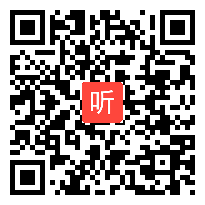 听